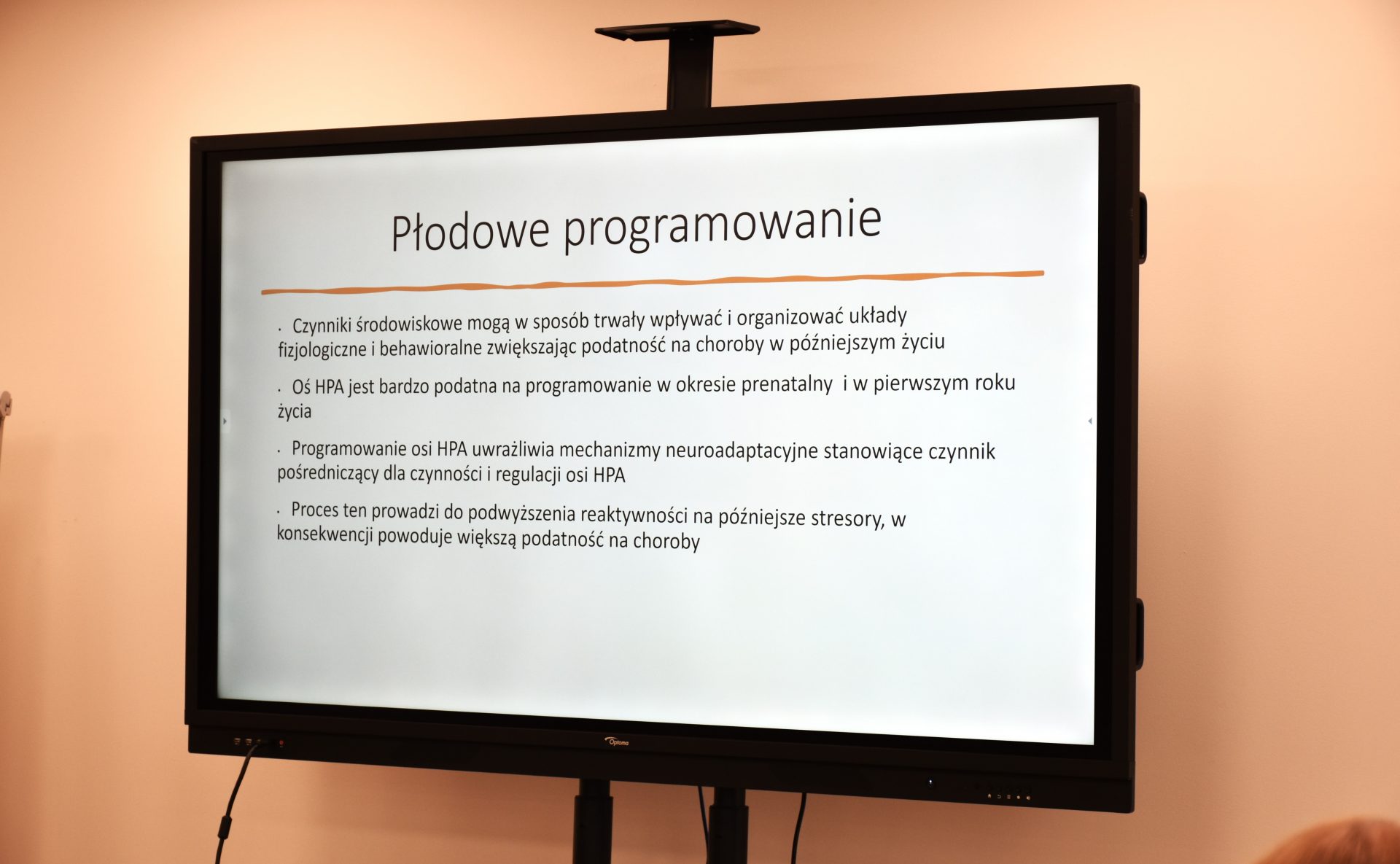 Płodowe programowanie

• Czynniki środowiskowe mogą w sposób trwały wpływać i organizować układy fizjologiczne i behawioralne zwiększając podatność na choroby w późniejszym życiu

• Oś HPA jest bardzo podatna na programowanie w okresie prenatalny i w pierwszym roku życia

• Programowanie osi HPA uwrażliwia mechanizmy neuroadaptacyjne stanowiące czynnik pośredniczący dla czynności i regulacji osi HPA

• Proces ten prowadzi do podwyższenia reaktywności na późniejsze stresory, w konsekwencji powoduje większą podatność na choroby

Optoma